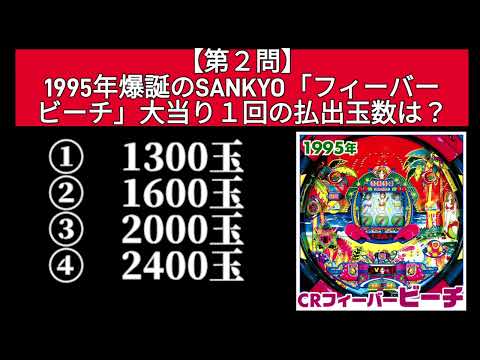 【第２問】
1995年爆誕のSANKYO「フィーバービーチ」大当り１回の払出玉数は？

① 1300玉
② 1600玉
③ 2000玉
④ 2400玉

1995年
CRフィーバービーチ